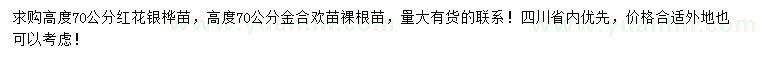 求购高度70公分红花银桦苗，高度70公分金合欢苗裸根苗，量大有货的联系！四川省内优先，价格合适外地也可以考虑！